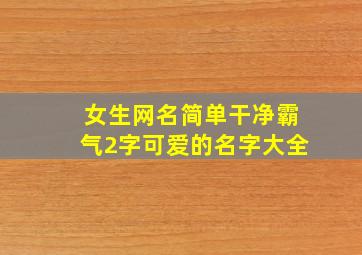 女生网名简单干净霸气2字可爱的名字大全